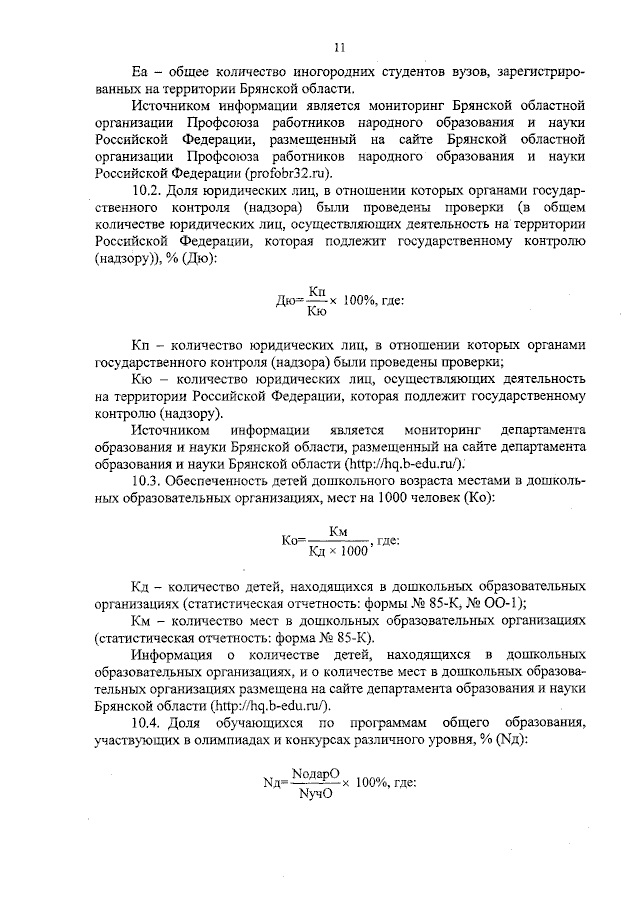 11

Еа – общее количество иногородних студентов вузов, зарегистрированных на территории Брянской области.

Источником информации является мониторинг Брянской областной организации Профсоюза работников народного образования и науки Российской Федерации, размещенный на сайте Брянской областной организации Профсоюза работников народного образования и науки Российской Федерации (profobr32.ru).

10.2. Доля юридических лиц, в отношении которых органами государственного контроля (надзора) были проведены проверки (в общем количестве юридических лиц, осуществляющих деятельность на территории Российской Федерации, которая подлежит государственному контролю (надзору)), % (Дю):

$Дю=\frac{Кп}{Кю}\times 100\%$, где:

Кп – количество юридических лиц, в отношении которых органами государственного контроля (надзора) были проведены проверки;

Кю – количество юридических лиц, осуществляющих деятельность на территории Российской Федерации, которая подлежит государственному контролю (надзору).

Источником информации является мониторинг департамента образования и науки Брянской области, размещенный на сайте департамента образования и науки Брянской области (http://hq.b-edu.ru/).

10.3. Обеспеченность детей дошкольного возраста местами в дошкольных образовательных организациях, мест на 1000 человек (Ко):

$Ко=\frac{Км}{Кд \times 1000}$, где:

Кд – количество детей, находящихся в дошкольных образовательных организациях (статистическая отчетность: формы № 85-К, № ОО-1);

Км – количество мест в дошкольных образовательных организациях (статистическая отчетность: форма № 85-К).

Информация о количестве детей, находящихся в дошкольных образовательных организациях, и о количестве мест в дошкольных образовательных организациях размещена на сайте департамента образования и науки Брянской области (http://hq.b-edu.ru/).

10.4. Доля обучающихся по программам общего образования, участвующих в олимпиадах и конкурсах различного уровня, % (Nд):

$Nд=\frac{NодарО}{NучО}\times 100\%$, где: